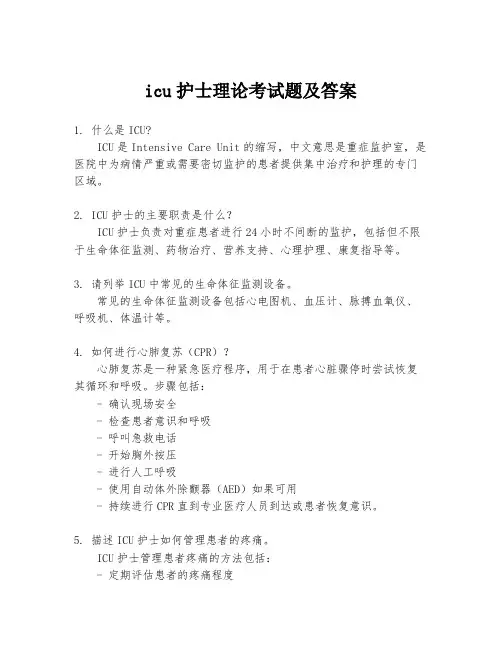 icu 护士理论考试题及答案

1. 什么是 ICU?

ICU 是 Intensive Care Unit 的缩写，中文意思是重症监护室，是医院中为病情严重或需要密切监护的患者提供集中治疗和护理的专门区域。

2. ICU 护士的主要职责是什么?

ICU 护士负责对重症患者进行 24 小时不间断的监护，包括但不限于生命体征监测、药物治疗、营养支持、心理护理、康复指导等。

3. 请列举 ICU 中常见的生命体征监测设备。

常见的生命体征监测设备包括心电图机、血压计、脉搏血氧仪、呼吸机、体温计等。

4. 如何进行心肺复苏（CPR）?

心肺复苏是一种紧急医疗程序，用于在患者心脏骤停时尝试恢复其循环和呼吸。步骤包括：

- 确认现场安全
- 检查患者意识和呼吸
- 呼叫急救电话
- 开始胸外按压
- 进行人工呼吸
- 使用自动体外除颤器（AED）如果可用
- 持续进行 CPR 直到专业医疗人员到达或患者恢复意识。

5. 描述 ICU 护士如何管理患者的疼痛。

ICU 护士管理患者疼痛的方法包括：

- 定期评估患者的疼痛程度